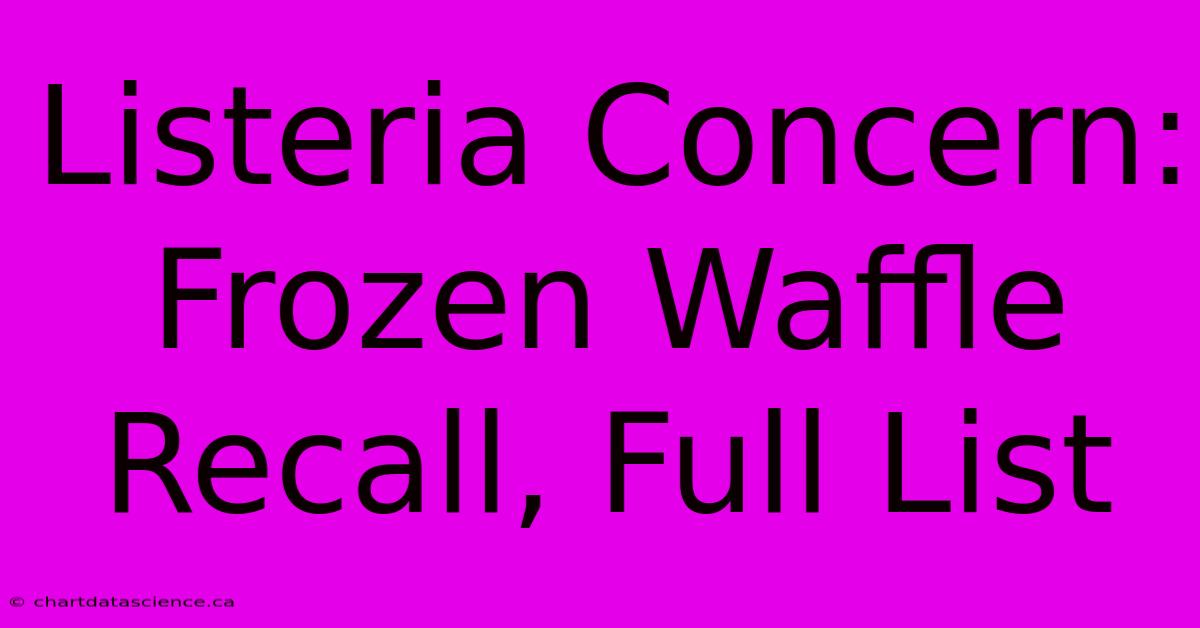 Listeria Concern: Frozen Waffle Recall, Full List

© chartdatascience.ca